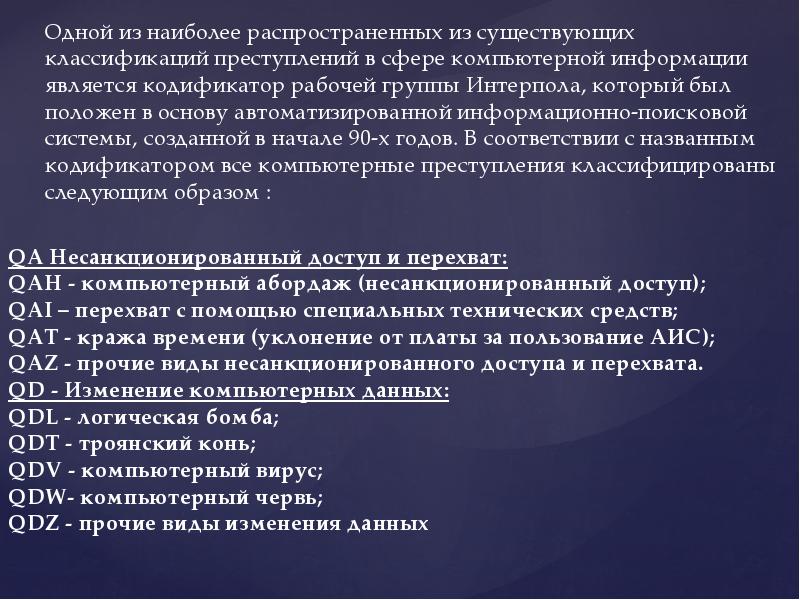 Одной из наиболее распространенных из существующих классификаций преступлений в сфере компьютерной информации является кодификатор рабочей группы Интерпола, который был положен в основу автоматизированной информационно-поисковой системы, созданной в начале 90-х годов. В соответствии с названным кодификатором все компьютерные преступления классифицированы следующим образом :

QA Несанкционированный доступ и перехват:
QAH - компьютерный абордаж (несанкционированный доступ);
QAI – перехват с помощью специальных технических средств;
QAT - кража времени (уклонение от платы за пользование АИС);
QAZ - прочие виды несанкционированного доступа и перехвата.
QD - Изменение компьютерных данных:
QDL - логическая бомба;
QDT - троянский конь;
QDV - компьютерный вирус;
QDW- компьютерный червь;
QDZ - прочие виды изменения данных